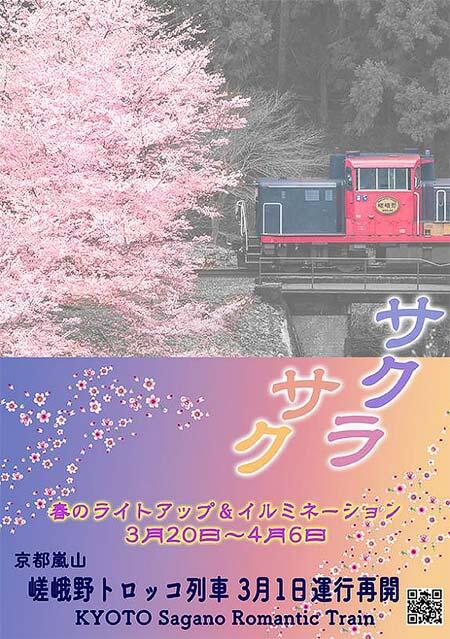 嵯峨野

サクラ

サク

春のライトアップ＆イルミネーション
3月20日～4月6日

京都嵐山
嵯峨野トロッコ列車 3月1日運行再開
KYOTO Sagano Romantic Train